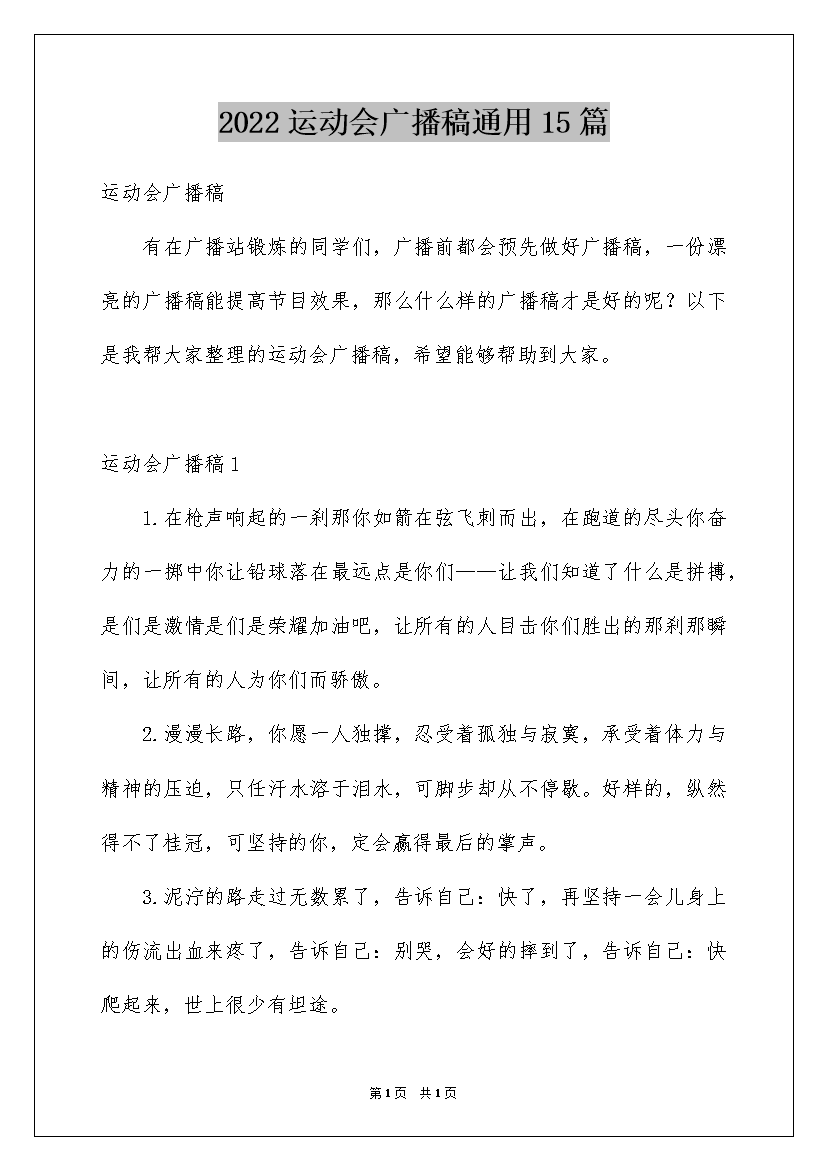 2022运动会广播稿通用15篇

运动会广播稿

有在广播站锻炼的同学们，广播前都会预先做好广播稿，一份漂亮的广播稿能提高节目效果，那么什么样的广播稿才是好的呢？以下是我帮大家整理的运动会广播稿，希望能够帮助到大家。

运动会广播稿1

1.在枪声响起的一刹那你如箭在弦飞刺而出，在跑道的尽头你奋力的一掷中你让铅球落在最远点是你们——让我们知道了什么是拼搏，是们是激情是们是荣耀加油吧，让所有的人目击你们胜出的那刹那瞬间，让所有的人为你们而骄傲。

2.漫漫长路，你愿一人独撑，忍受着孤独与寂寞，承受着体力与精神的压迫，只任汗水溶于泪水，可脚步却从不停歇。好样的，纵然得不了桂冠，可坚持的你，定会赢得最后的掌声。

3.泥泞的路走过无数累了，告诉自己：快了，再坚持一会儿身上的伤流出血来疼了，告诉自己：别哭，会好的摔到了，告诉自己：快爬起来，世上很少有坦途。

第1页 共1页